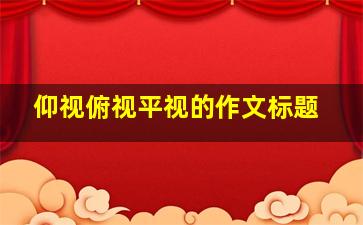 仰视俯视平视的作文标题